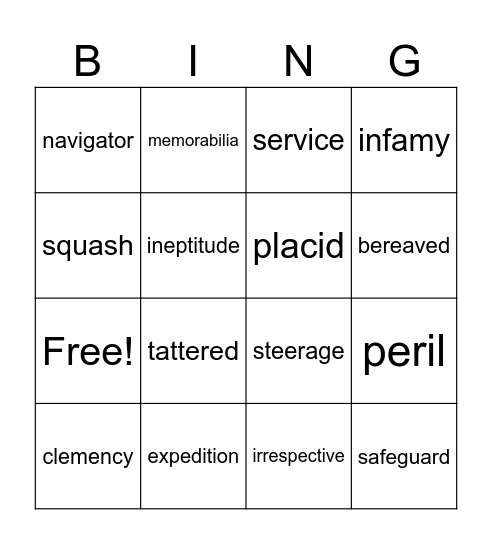 | B | I | N | G |
|---|---|---|---|
| navigator | memorabilia | service | infamy |
| squash | ineptitude | placid | bereaved |
| Free! | tattered | steerage | peril |
| clemency | expedition | irrespective | safeguard |